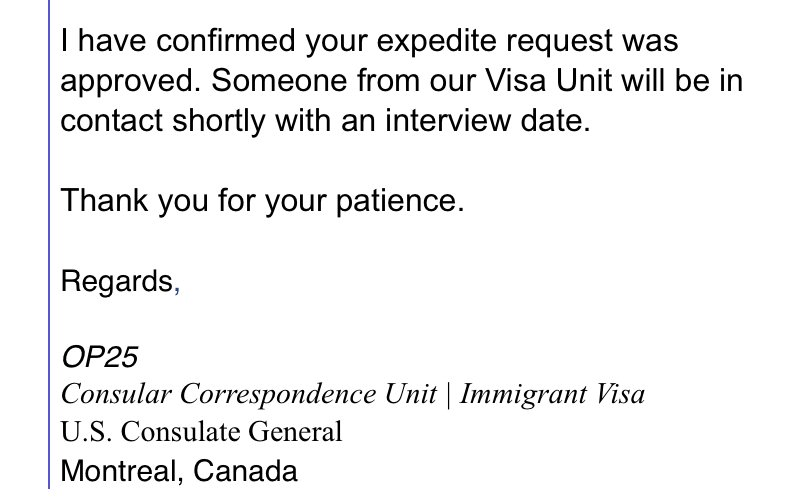 I have confirmed your expedite request was approved. Someone from our Visa Unit will be in contact shortly with an interview date.

Thank you for your patience.

Regards,

OP25
Consular Correspondence Unit | Immigrant Visa
U.S. Consulate General
Montreal, Canada